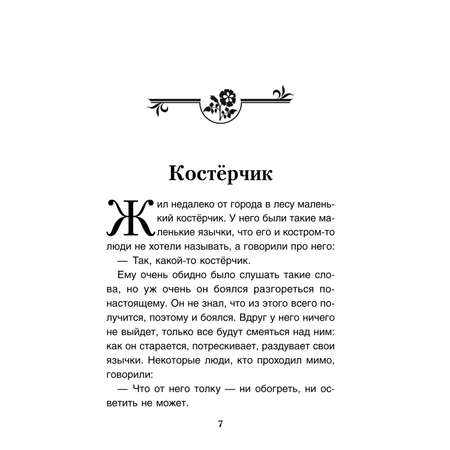 Костёрчик

Жил недалеко от города в лесу маленький костёрчик. У него были такие маленькие язычки, что его и костром-то люди не хотели называть, а говорили про него:

— Так, какой-то костёрчик.

Ему очень обидно было слушать такие слова, но уж очень он боялся разгореться по-настоящему. Он не знал, что из этого всего получится, поэтому и боялся. Вдруг у него ничего не выйдет, только все будут смеяться над ним: как он старается, потрескивает, раздувает свои язычки. Некоторые люди, кто проходил мимо, говорили:

— Что от него толку — ни обогреть, ни осветить не может.

7